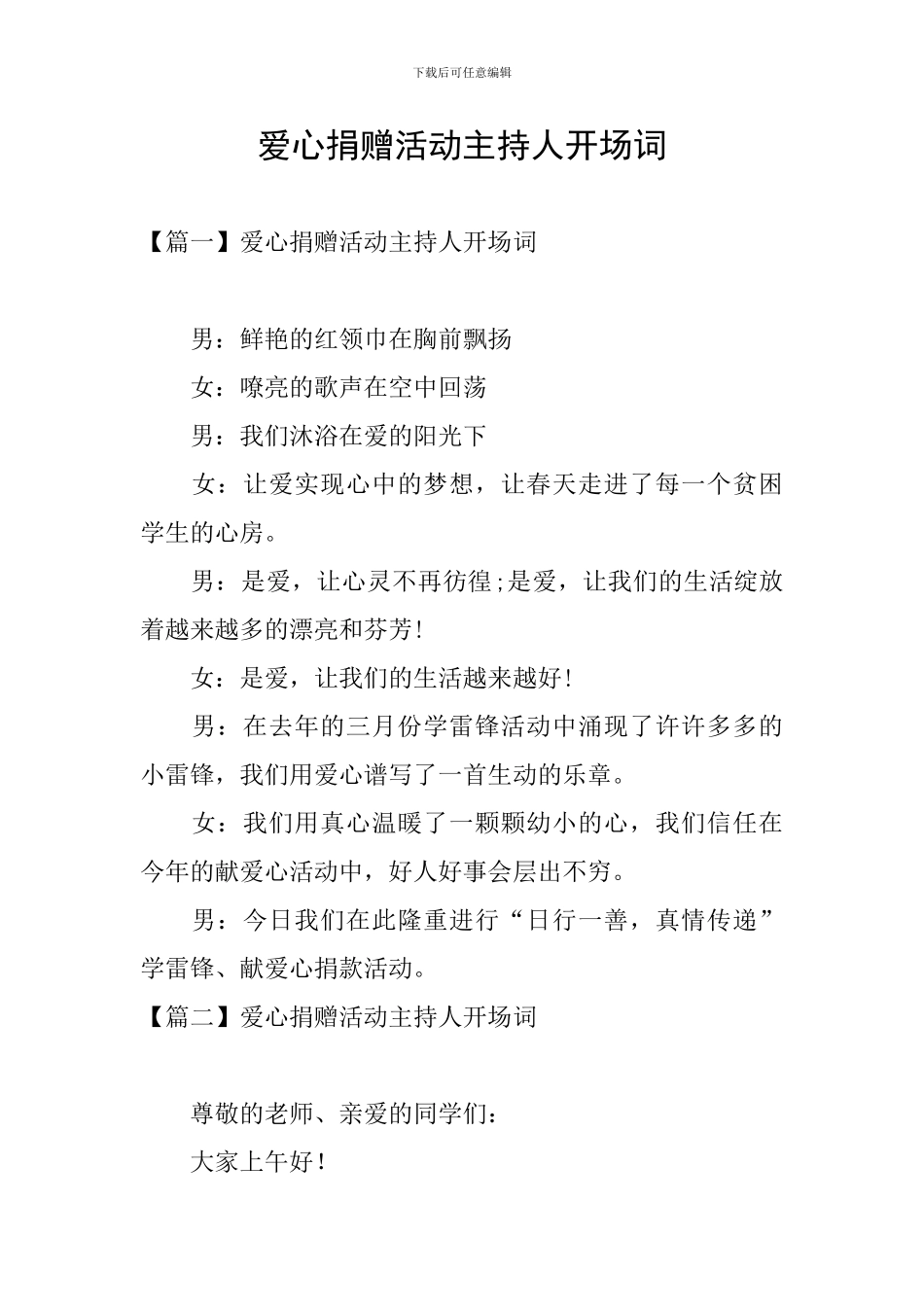 下载后可任意编辑

爱心捐赠活动主持人开场词

【篇一】爱心捐赠活动主持人开场词

男：鲜艳的红领巾在胸前飘扬

女：嘹亮的歌声在空中回荡

男：我们沐浴在爱的阳光下

女：让爱实现心中的梦想，让春天走进了每一个贫困学生的心房。

男：是爱，让心灵不再彷徨;是爱，让我们的生活绽放着越来越多的漂亮和芬芳!

女：是爱，让我们的生活越来越好!

男：在去年的三月份学雷锋活动中涌现了许许多多的小雷锋，我们用爱心谱写了一首生动的乐章。

女：我们用真心温暖了一颗颗幼小的心，我们信任在今年的献爱心活动中，好人好事会层出不穷。

男：今日我们在此隆重进行“日行一善，真情传递”学雷锋、献爱心捐款活动。

【篇二】爱心捐赠活动主持人开场词

尊敬的老师、亲爱的同学们：

大家上午好!